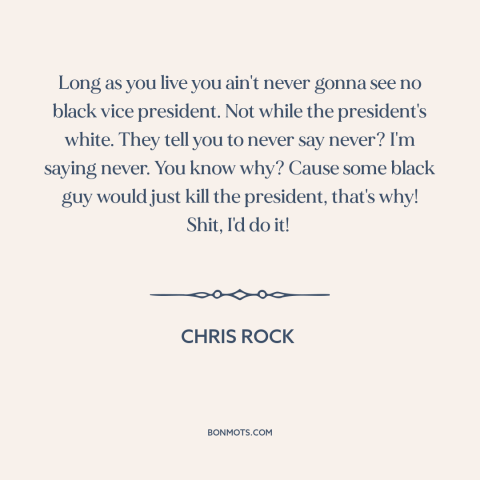 Long as you live you ain't never gonna see no black vice president. Not while the president's white. They tell you to never say never? I'm saying never. You know why? Cause some black guy would just kill the president, that's why! Shit, I'd do it!

CHRIS ROCK

BONMOTS.COM